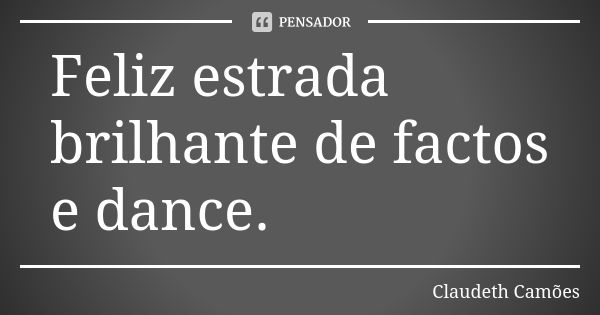 PENSADOR

Feliz estrada brilhante de factos e dance.

Claudeth Camões